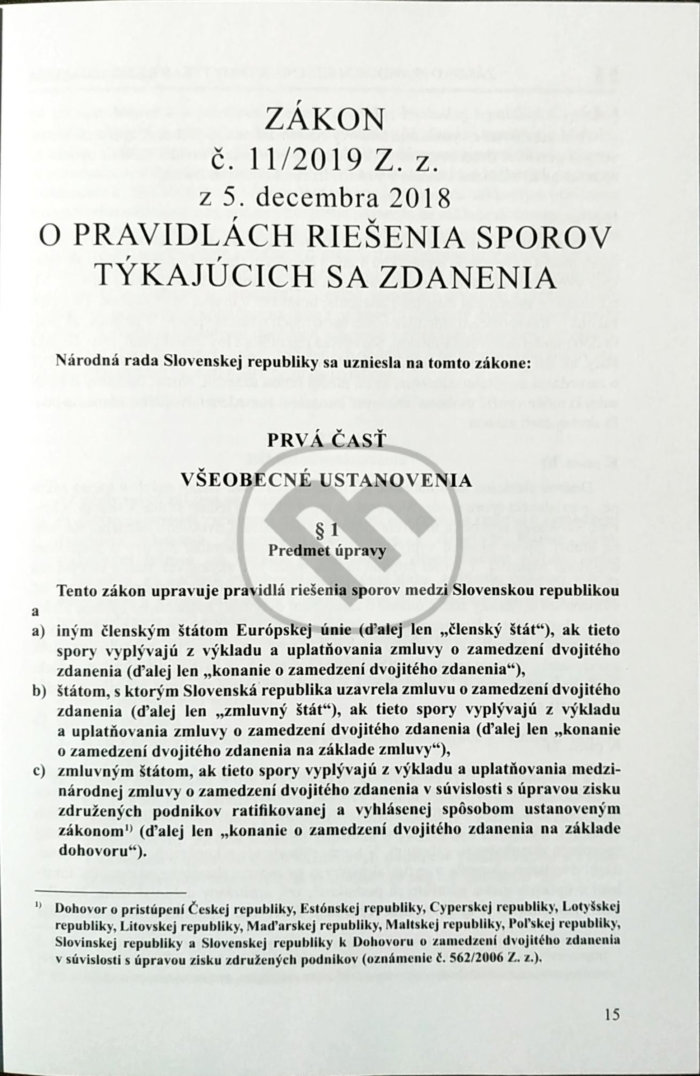 ZÁKON
č. 11/2019 Z. z.
z 5. decembra 2018
O PRAVIDLÁCH RIEŠENIA SPOROV TÝKAJÚCICH SA ZDANENIA

Národná rada Slovenskej republiky sa uzniesla na tomto zákone:

PRVÁ ČASŤ

VŠEOBECNÉ USTANOVENIA

§ 1
Predmet úpravy

Tento zákon upravuje pravidlá riešenia sporov medzi Slovenskou republikou a

a) iným členským štátom Európskej únie (ďalej len „členský štát“), ak tieto spory vyplývajú z výkladu a uplatňovania zmluvy o zamedzení dvojitého zdanenia (ďalej len „konanie o zamedzení dvojitého zdanenia“),

b) štátom, s ktorým Slovenská republika uzavrela zmluvu o zamedzení dvojitého zdanenia (ďalej len „zmluvný štát“), ak tieto spory vyplývajú z výkladu a uplatňovania zmluvy o zamedzení dvojitého zdanenia (ďalej len „konanie o zamedzení dvojitého zdanenia na základe zmluvy“),

c) zmluvným štátom, ak tieto spory vyplývajú z výkladu a uplatňovania medzinárodnej zmluvy o zamedzení dvojitého zdanenia v súvislosti s úpravou zisku združených podnikov ratifikovanej a vyhlásenej spôsobom ustanoveným zákonom$^{1)}$ (ďalej len „konanie o zamedzení dvojitého zdanenia na základe dohovoru“).

$^{1)}$ Dohovor o pristúpení Českej republiky, Estónskej republiky, Cyperskej republiky, Lotyšskej republiky, Litovskej republiky, Maďarskej republiky, Maltskej republiky, Poľskej republiky, Slovinskej republiky a Slovenskej republiky k Dohovoru o zamedzení dvojitého zdanenia v súvislosti s úpravou zisku združených podnikov (oznámenie č. 562/2006 Z. z.).

15